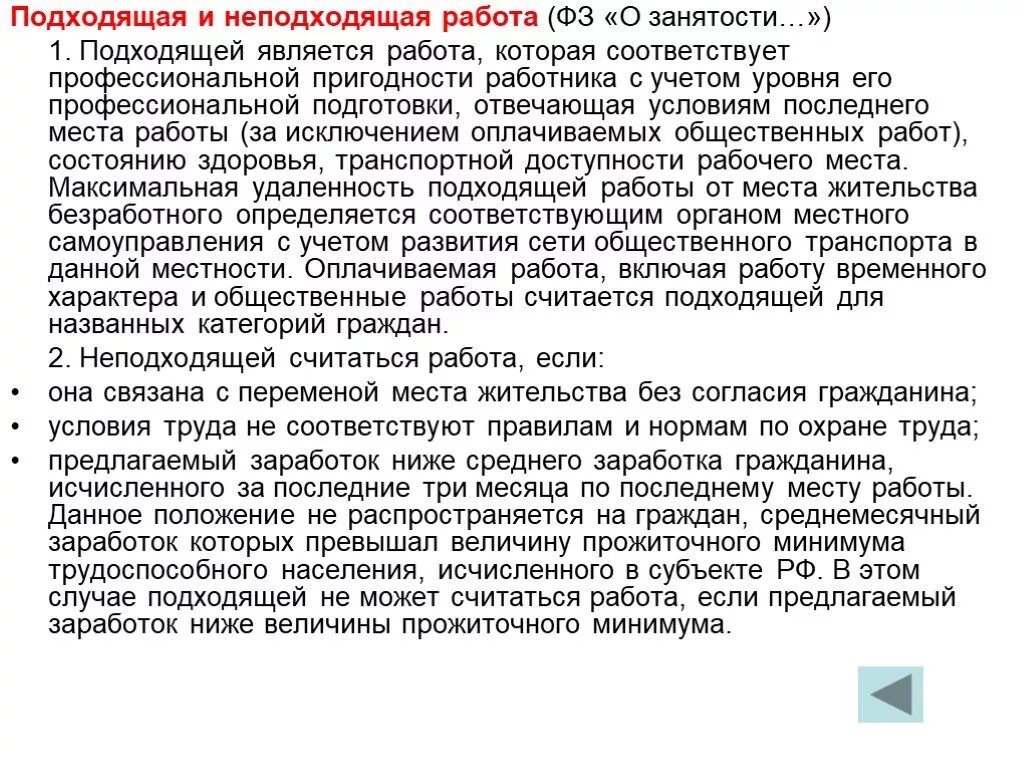 Подходящая и неподходящая работа (ФЗ «О занятости…»)

1. Подходящей является работа, которая соответствует профессиональной пригодности работника с учетом уровня его профессиональной подготовки, отвечающая условиям последнего места работы (за исключением оплачиваемых общественных работ), состоянию здоровья, транспортной доступности рабочего места. Максимальная удаленность подходящей работы от места жительства безработного определяется соответствующим органом местного самоуправления с учетом развития сети общественного транспорта в данной местности. Оплачиваемая работа, включая работу временного характера и общественные работы считается подходящей для названных категорий граждан.

2. Неподходящей считаться работа, если:

• она связана с переменой места жительства без согласия гражданина;
• условия труда не соответствуют правилам и нормам по охране труда;
• предлагаемый заработок ниже среднего заработка гражданина, исчисленного за последние три месяца по последнему месту работы. Данное положение не распространяется на граждан, среднемесячный заработок которых превышал величину прожиточного минимума трудоспособного населения, исчисленного в субъекте РФ. В этом случае подходящей не может считаться работа, если предлагаемый заработок ниже величины прожиточного минимума.